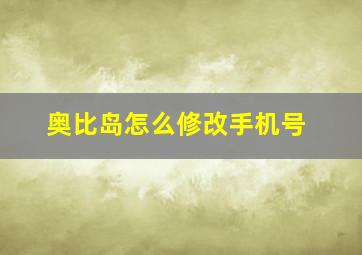 奥比岛怎么修改手机号